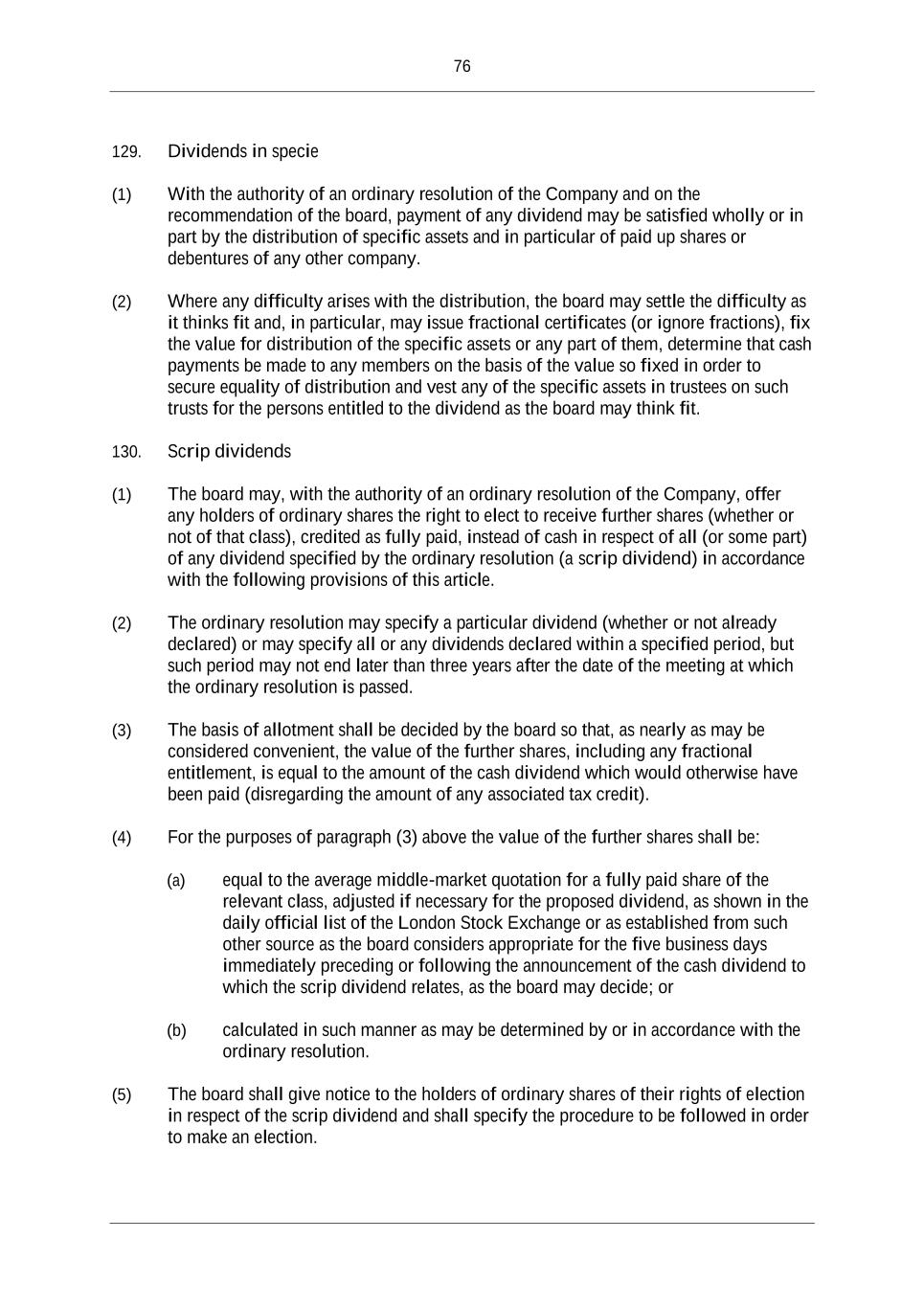 76

129. Dividends in specie

(1) With the authority of an ordinary resolution of the Company and on the recommendation of the board, payment of any dividend may be satisfied wholly or in part by the distribution of specific assets and in particular of paid up shares or debentures of any other company.

(2) Where any difficulty arises with the distribution, the board may settle the difficulty as it thinks fit and, in particular, may issue fractional certificates (or ignore fractions), fix the value for distribution of the specific assets or any part of them, determine that cash payments be made to any members on the basis of the value so fixed in order to secure equality of distribution and vest any of the specific assets in trustees on such trusts for the persons entitled to the dividend as the board may think fit.

130. Scrip dividends

(1) The board may, with the authority of an ordinary resolution of the Company, offer any holders of ordinary shares the right to elect to receive further shares (whether or not of that class), credited as fully paid, instead of cash in respect of all (or some part) of any dividend specified by the ordinary resolution (a scrip dividend) in accordance with the following provisions of this article.

(2) The ordinary resolution may specify a particular dividend (whether or not already declared) or may specify all or any dividends declared within a specified period, but such period may not end later than three years after the date of the meeting at which the ordinary resolution is passed.

(3) The basis of allotment shall be decided by the board so that, as nearly as may be considered convenient, the value of the further shares, including any fractional entitlement, is equal to the amount of the cash dividend which would otherwise have been paid (disregarding the amount of any associated tax credit).

(4) For the purposes of paragraph (3) above the value of the further shares shall be:

(a) equal to the average middle-market quotation for a fully paid share of the relevant class, adjusted if necessary for the proposed dividend, as shown in the daily official list of the London Stock Exchange or as established from such other source as the board considers appropriate for the five business days immediately preceding or following the announcement of the cash dividend to which the scrip dividend relates, as the board may decide; or

(b) calculated in such manner as may be determined by or in accordance with the ordinary resolution.

(5) The board shall give notice to the holders of ordinary shares of their rights of election in respect of the scrip dividend and shall specify the procedure to be followed in order to make an election.